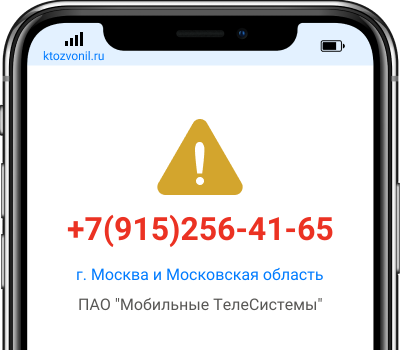 ktozvonil.ru

+7(915)256-41-65

г. Москва и Московская область

ПАО "Мобильные ТелеСистемы"